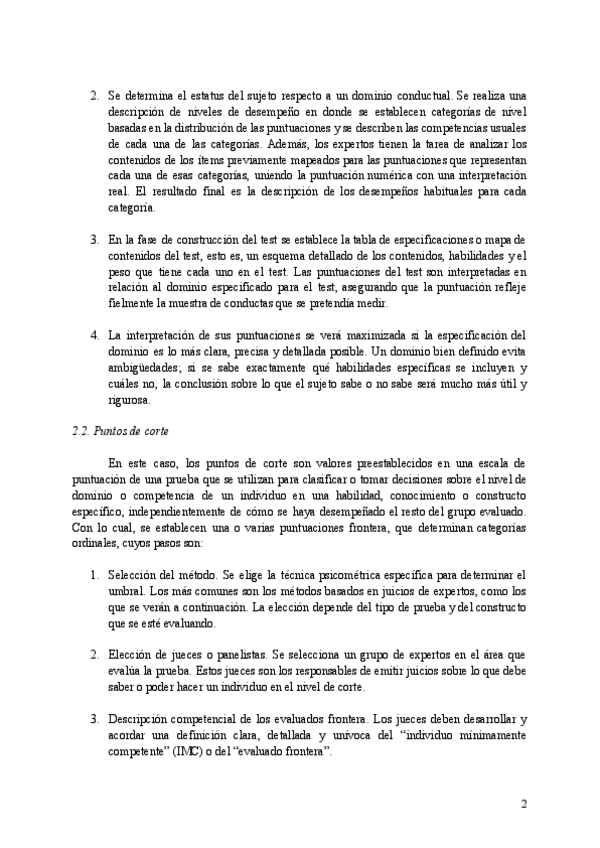 2. Se determina el estatus del sujeto respecto a un dominio conductual. Se realiza una descripción de niveles de desempeño en donde se establecen categorías de nivel basadas en la distribución de las puntuaciones y se describen las competencias usuales de cada una de las categorías. Además, los expertos tienen la tarea de analizar los contenidos de los ítems previamente mapeados para las puntuaciones que representan cada una de esas categorías, uniendo la puntuación numérica con una interpretación real. El resultado final es la descripción de los desempeños habituales para cada categoría.

3. En la fase de construcción del test se establece la tabla de especificaciones o mapa de contenidos del test, esto es, un esquema detallado de los contenidos, habilidades y el peso que tiene cada uno en el test. Las puntuaciones del test son interpretadas en relación al dominio especificado para el test, asegurando que la puntuación refleje fielmente la muestra de conductas que se pretendía medir.

4. La interpretación de sus puntuaciones se verá maximizada si la especificación del dominio es lo más clara, precisa y detallada posible. Un dominio bien definido evita ambigüedades; si se sabe exactamente qué habilidades específicas se incluyen y cuáles no, la conclusión sobre lo que el sujeto sabe o no sabe será mucho más útil y rigurosa.

2.2. Puntos de corte

En este caso, los puntos de corte son valores preestablecidos en una escala de puntuación de una prueba que se utilizan para clasificar o tomar decisiones sobre el nivel de dominio o competencia de un individuo en una habilidad, conocimiento o constructo específico, independientemente de cómo se haya desempeñado el resto del grupo evaluado. Con lo cual, se establecen una o varias puntuaciones frontera, que determinan categorías ordinales, cuyos pasos son:

1. Selección del método. Se elige la técnica psicométrica específica para determinar el umbral. Los más comunes son los métodos basados en juicios de expertos, como los que se verán a continuación. La elección depende del tipo de prueba y del constructo que se esté evaluando.

2. Elección de jueces o panelistas. Se selecciona un grupo de expertos en el área que evalúa la prueba. Estos jueces son los responsables de emitir juicios sobre lo que debe saber o poder hacer un individuo en el nivel de corte.

3. Descripción competencial de los evaluados frontera. Los jueces deben desarrollar y acordar una definición clara, detallada y unívoca del “individuo mínimamente competente” (IMC) o del “evaluado frontera”.

2